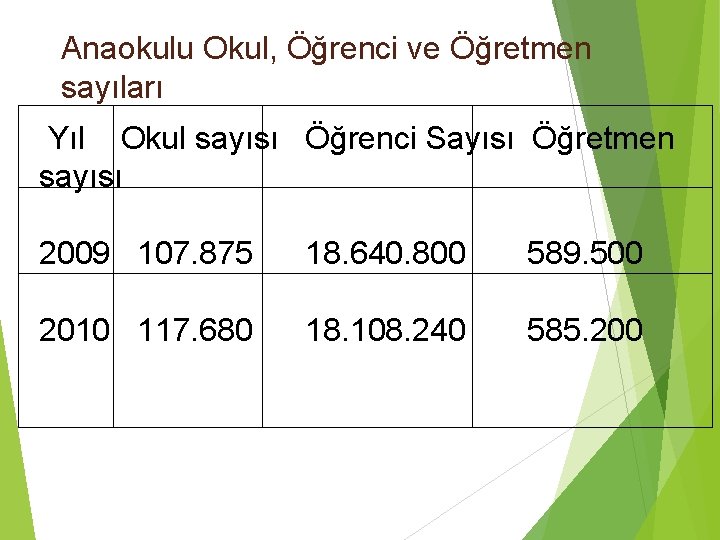 Anaokulu Okul, Öğrenci ve Öğretmen sayıları

| Yıl | Okul sayısı | Öğrenci Sayısı | Öğretmen sayısı |
|---|---|---|---|
| 2009 | 107.875 | 18.640.800 | 589.500 |
| 2010 | 117.680 | 18.108.240 | 585.200 |